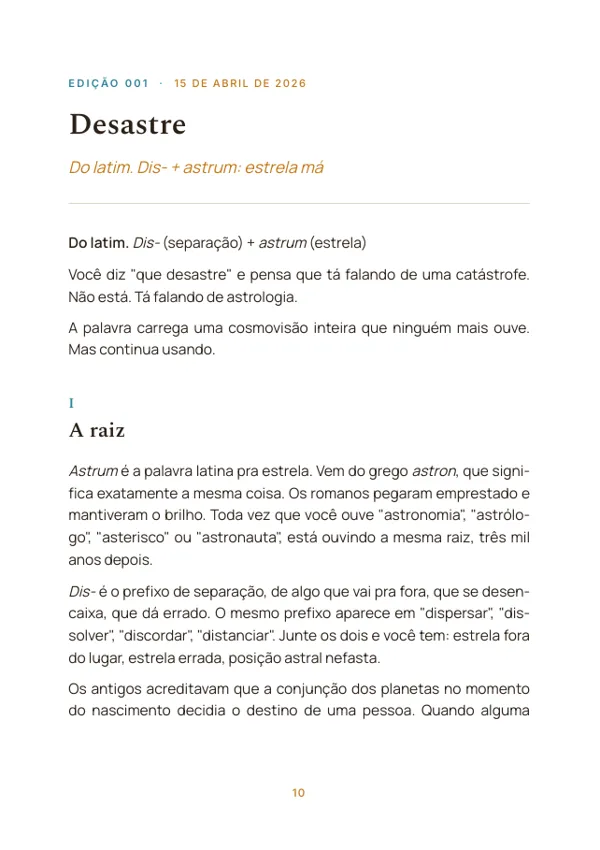 EDIÇÃO 001 · 15 DE ABRIL DE 2026

Desastre

Do latim. Dis- + astrum: estrela má

Do latim. Dis- (separação) + astrum (estrela)

Você diz "que desastre" e pensa que tá falando de uma catástrofe. Não está. Tá falando de astrologia.

A palavra carrega uma cosmovisão inteira que ninguém mais ouve. Mas continua usando.

I

A raiz

Astrum é a palavra latina pra estrela. Vem do grego astron, que significa exatamente a mesma coisa. Os romanos pegaram emprestado e mantiveram o brilho. Toda vez que você ouve "astronomia", "astrólogo", "asterisco" ou "astronauta", está ouvindo a mesma raiz, três mil anos depois.

Dis- é o prefixo de separação, de algo que vai pra fora, que se desencaixa, que dá errado. O mesmo prefixo aparece em "dispersar", "dissolver", "discordar", "distanciar". Junte os dois e você tem: estrela fora do lugar, estrela errada, posição astral nefasta.

Os antigos acreditavam que a conjunção dos planetas no momento do nascimento decidia o destino de uma pessoa. Quando alguma

10